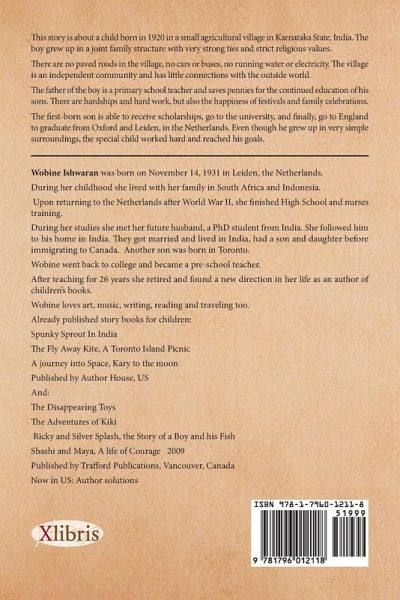 This story is about a child born in 1920 in a small agricultural village in Karnataka State, India. The boy grew up in a joint family structure with very strong ties and strict religious values.

There are no paved roads in the village, no cars or buses, no running water or electricity. The village is an independent community and has little connections with the outside world.

The father of the boy is a primary school teacher and saves pennies for the continued education of his sons. There are hardships and hard work, but also the happiness of festivals and family celebrations.

The first-born son is able to receive scholarships, go to the university, and finally, go to England to graduate from Oxford and Leiden, in the Netherlands. Even though he grew up in very simple surroundings, the special child worked hard and reached his goals.

Wobine Ishwaran was born on November 14, 1931 in Leiden, the Netherlands.

During her childhood she lived with her family in South Africa and Indonesia.

Upon returning to the Netherlands after World War II, she finished High School and nurses training.

During her studies she met her future husband, a PhD student from India. She followed him to his home in India. They got married and lived in India, had a son and daughter before immigrating to Canada. Another son was born in Toronto.

Wobine went back to college and became a pre-school teacher.

After teaching for 26 years she retired and found a new direction in her life as an author of children's books.

Wobine loves art, music, writing, reading and traveling too.

Already published story books for children:

Spunky Sprout In India

The Fly Away Kite, A Toronto Island Picnic

A journey into Space, Kary to the moon

Published by Author House, US

And:

The Disappearing Toys

The Adventures of Kiki

Ricky and Silver Splash, the Story of a Boy and his Fish

Shashi and Maya, A life of Courage 2009

Published by Trafford Publications, Vancouver, Canada

Now in US: Author solutions

Xlibris

ISBN 978-1-7960-1211-8

51999

9 781796 012118